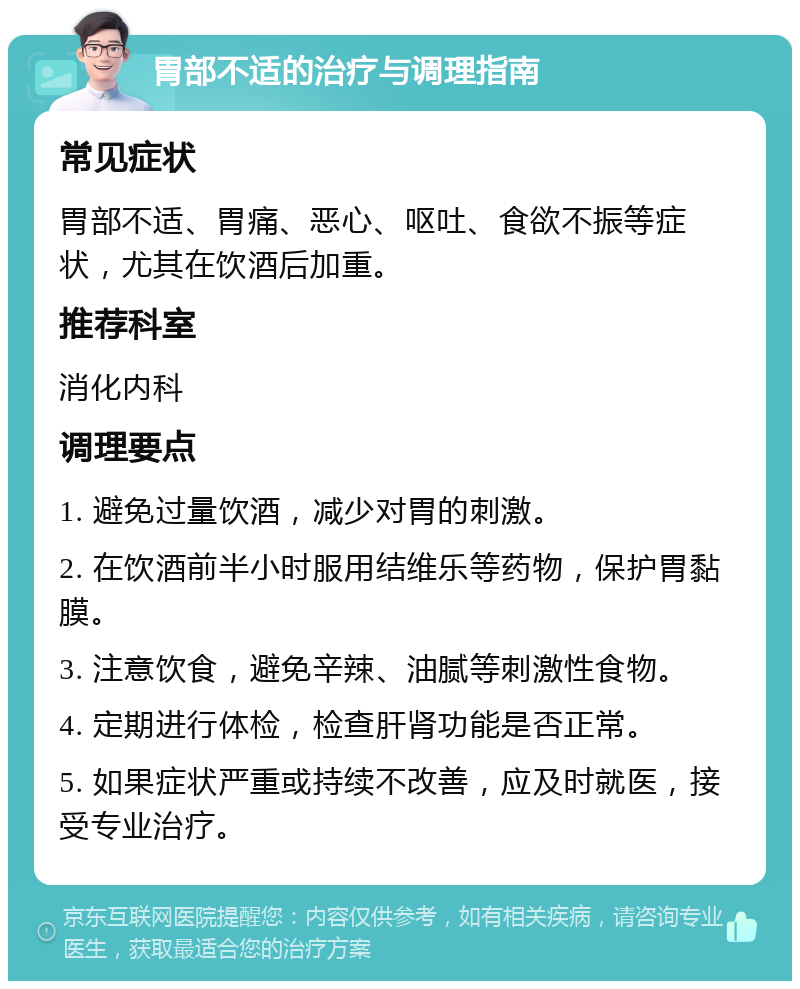 胃部不适的治疗与调理指南

常见症状

胃部不适、胃痛、恶心、呕吐、食欲不振等症状，尤其在饮酒后加重。

推荐科室

消化内科

调理要点

1. 避免过量饮酒，减少对胃的刺激。

2. 在饮酒前半小时服用结维乐等药物，保护胃黏膜。

3. 注意饮食，避免辛辣、油腻等刺激性食物。

4. 定期进行体检，检查肝肾功能是否正常。

5. 如果症状严重或持续不改善，应及时就医，接受专业治疗。

京东互联网医院提醒您：内容仅供参考，如有相关疾病，请咨询专业医生，获取最适合您的治疗方案